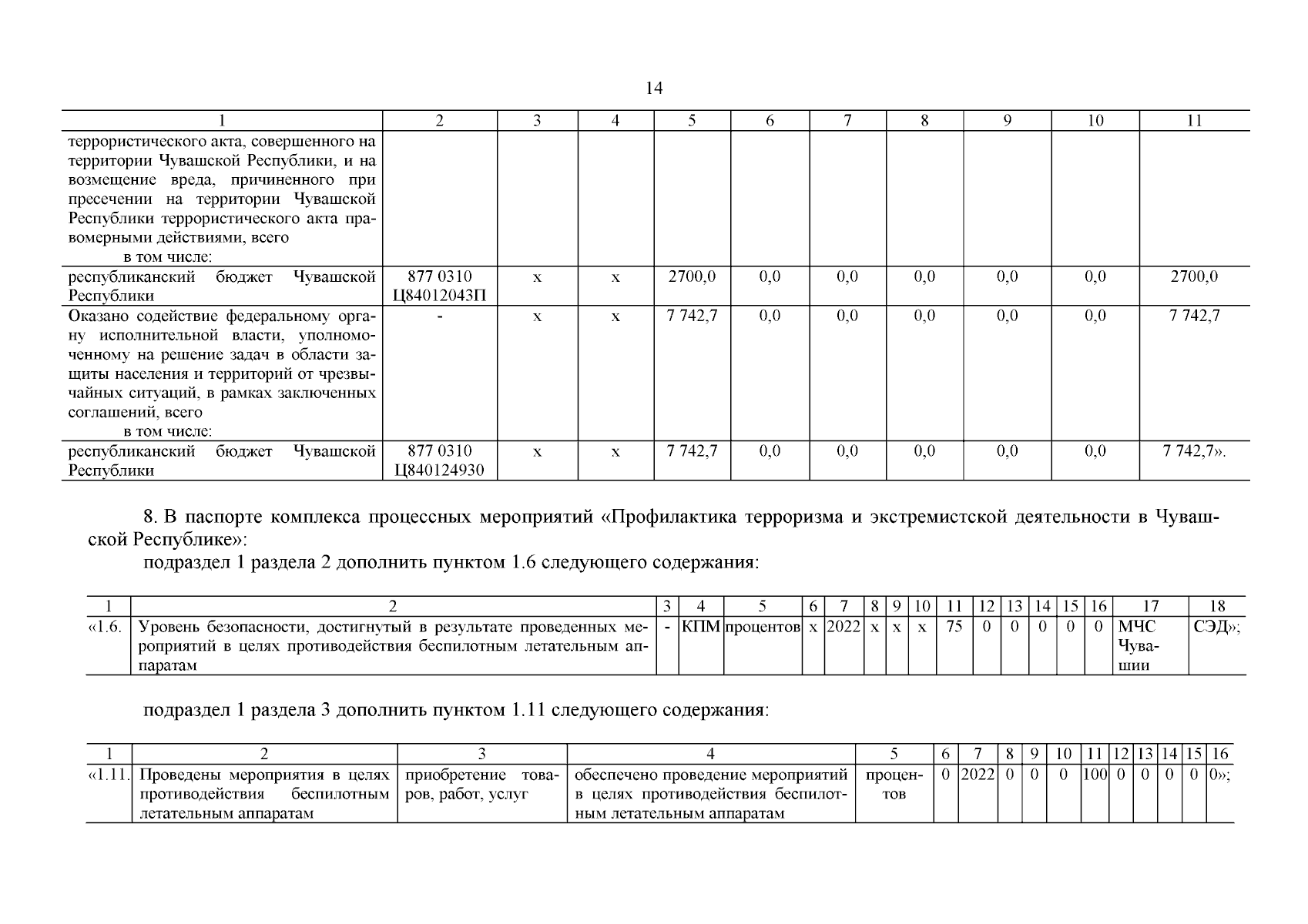 14

| 1 | 2 | 3 | 4 | 5 | 6 | 7 | 8 | 9 | 10 | 11 |
|---|---|---|---|---|---|---|---|---|---|---|
| террористического акта, совершенного на территории Чувашской Республики, и на возмещение вреда, причиненного при пресечении на территории Чувашской Республики террористического акта правомерными действиями, всего в том числе: | | | | | | | | | | |
| республиканский бюджет Чувашской Республики | 877 0310 Ц84012043П | x | x | 2700,0 | 0,0 | 0,0 | 0,0 | 0,0 | 0,0 | 2700,0 |
| Оказано содействие федеральному органу исполнительной власти, уполномоченному на решение задач в области защиты населения и территорий от чрезвычайных ситуаций, в рамках заключенных соглашений, всего в том числе: | - | x | x | 7 742,7 | 0,0 | 0,0 | 0,0 | 0,0 | 0,0 | 7 742,7 |
| республиканский бюджет Чувашской Республики | 877 0310 Ц840124930 | x | x | 7 742,7 | 0,0 | 0,0 | 0,0 | 0,0 | 0,0 | 7 742,7». |

8. В паспорте комплекса процессных мероприятий «Профилактика терроризма и экстремистской деятельности в Чувашской Республике»:

подраздел 1 раздела 2 дополнить пунктом 1.6 следующего содержания:

| 1 | 2 | 3 | 4 | 5 | 6 | 7 | 8 | 9 | 10 | 11 | 12 | 13 | 14 | 15 | 16 | 17 | 18 |
|---|---|---|---|---|---|---|---|---|---|---|---|---|---|---|---|---|---|
| «1.6. | Уровень безопасности, достигнутый в результате проведенных мероприятий в целях противодействия беспилотным летательным аппаратам | - | КПМ | процентов | x | 2022 | x | x | x | 75 | 0 | 0 | 0 | 0 | 0 | МЧС Чувашии | СЭД»; |

подраздел 1 раздела 3 дополнить пунктом 1.11 следующего содержания:

| 1 | 2 | 3 | 4 | 5 | 6 | 7 | 8 | 9 | 10 | 11 | 12 | 13 | 14 | 15 | 16 |
|---|---|---|---|---|---|---|---|---|---|---|---|---|---|---|---|
| «1.11. | Проведены мероприятия в целях противодействия беспилотным летательным аппаратам | приобретение товаров, работ, услуг | обеспечено проведение мероприятий в целях противодействия беспилотным летательным аппаратам | процентов | 0 | 2022 | 0 | 0 | 0 | 100 | 0 | 0 | 0 | 0 | 0»; |